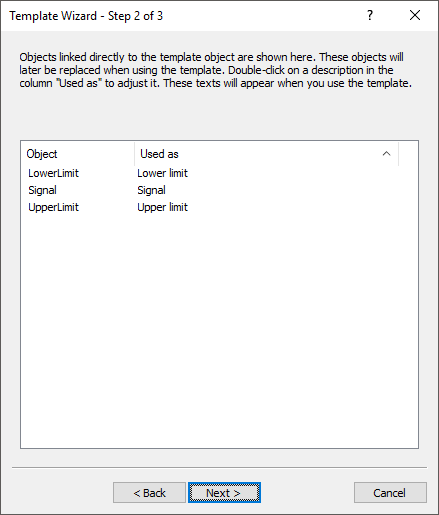 Template Wizard - Step 2 of 3

?

Objects linked directly to the template object are shown here. These objects will later be replaced when using the template. Double-click on a description in the column "Used as" to adjust it. These texts will appear when you use the template.

| Object | Used as |
|---|---|
| LowerLimit | Lower limit |
| Signal | Signal |
| UpperLimit | Upper limit |

< Back

Next >

Cancel